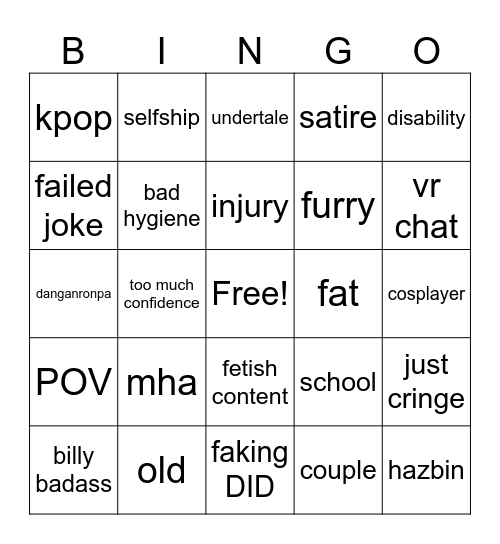 | B | I | N | G | O |
|---|---|---|---|---|
| kpop | selfship | undertale | satire | disability |
| failed joke | bad hygiene | injury | furry | vr chat |
| danganronpa | too much confidence | Free! | fat | cosplayer |
| POV | mha | fetish content | school | just cringe |
| billy badass | old | faking DID | couple | hazbin |